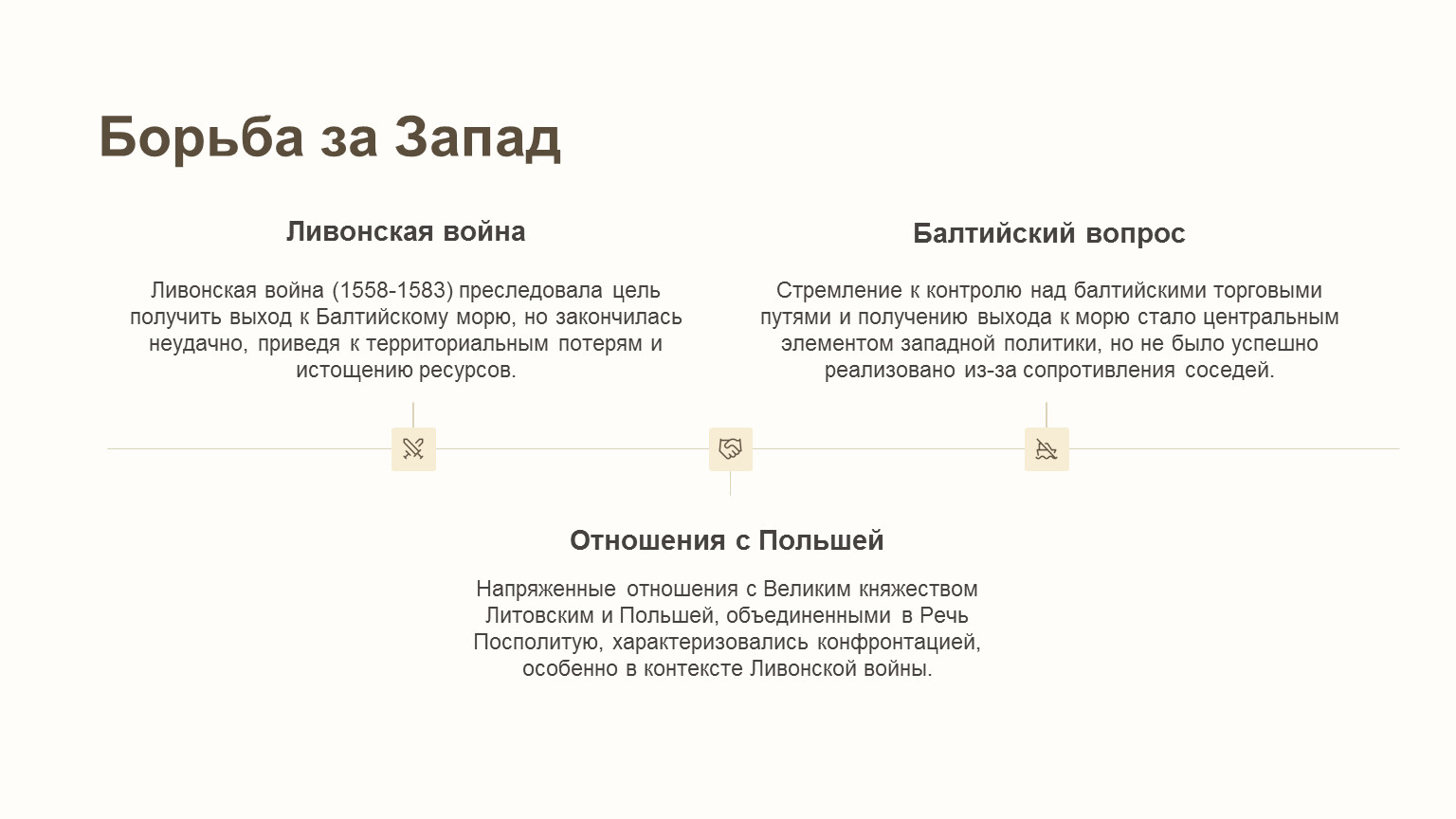 Борьба за Запад

Ливонская война

Ливонская война (1558-1583) преследовала цель получить выход к Балтийскому морю, но закончилась неудачно, приведя к территориальным потерям и истощению ресурсов.

Балтийский вопрос

Стремление к контролю над балтийскими торговыми путями и получению выхода к морю стало центральным элементом западной политики, но не было успешно реализовано из-за сопротивления соседей.

Отношения с Польшей

Напряженные отношения с Великим княжеством Литовским и Польшей, объединенными в Речь Посполитую, характеризовались конфронтацией, особенно в контексте Ливонской войны.